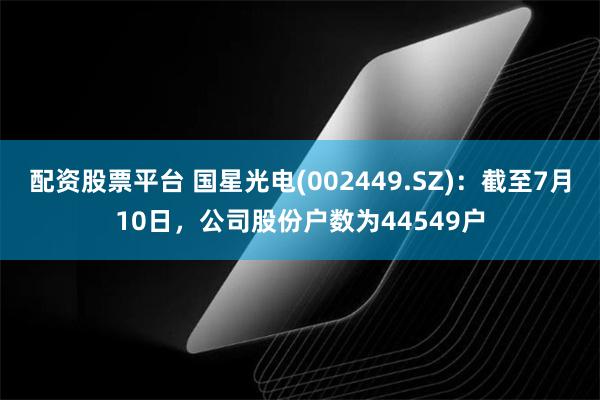 配资股票平台 国星光电(002449.SZ)：截至7月10日，公司股份户数为44549户